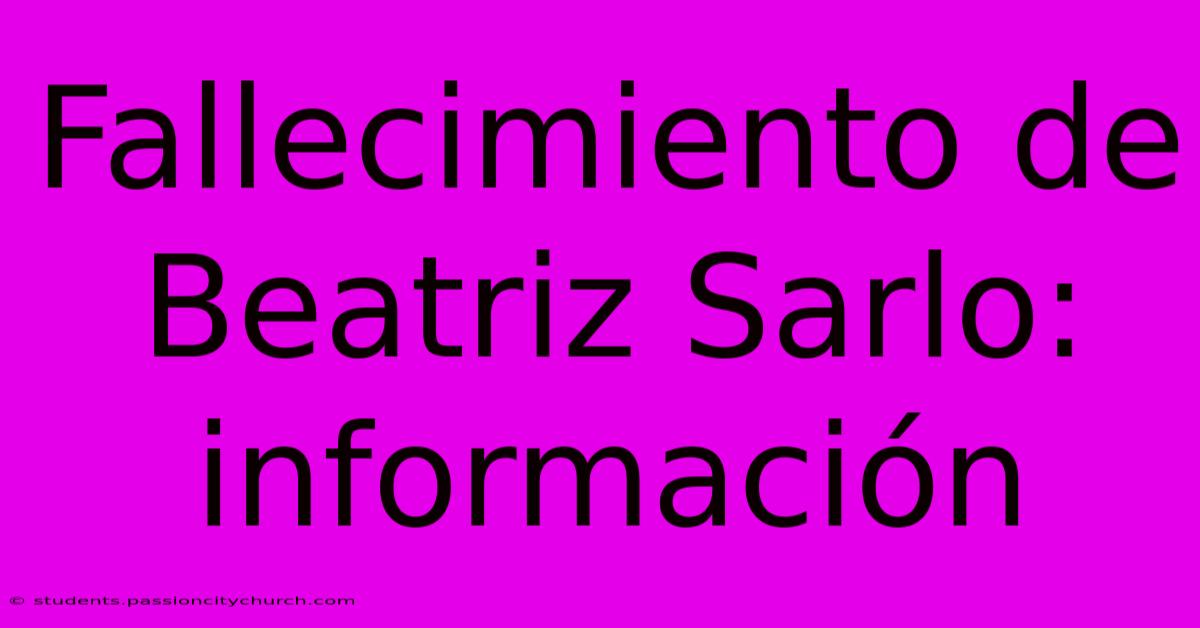 Fallecimiento de Beatriz Sarlo: información

© students.passioncitychurch.com